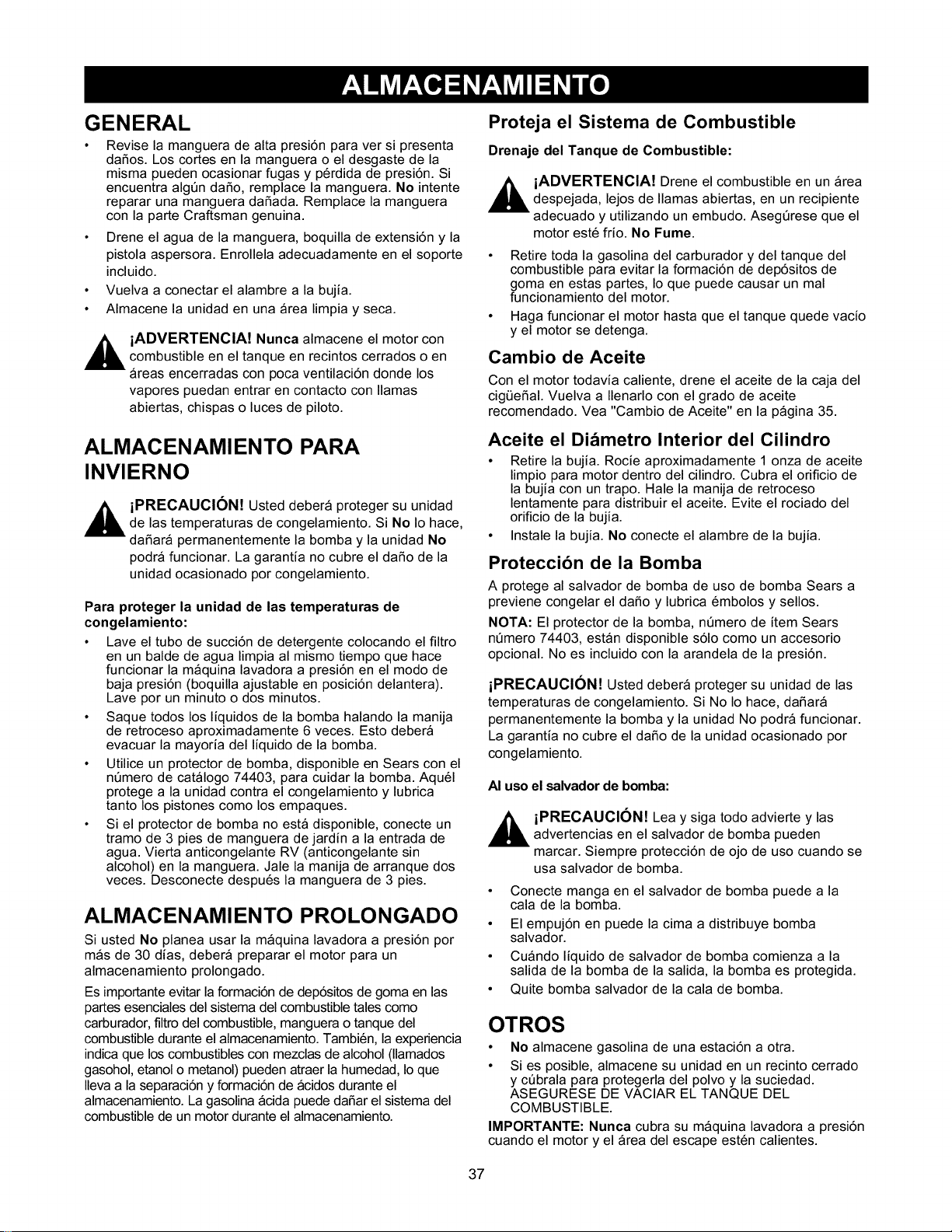 ALMACENAMIENTO

GENERAL

• Revise la manguera de alta presión para ver si presenta daños. Los cortes en la manguera o el desgaste de la misma pueden ocasionar fugas y pérdida de presión. Si encuentra algún daño, remplace la manguera. No intente reparar una manguera dañada. Remplace la manguera con la parte Craftsman genuina.

• Drene el agua de la manguera, boquilla de extensión y la pistola aspersora. Enrollela adecuadamente en el soporte incluido.

• Vuelva a conectar el alambre a la bujía.

• Almacene la unidad en una área limpia y seca.

¡ADVERTENCIA! Nunca almacene el motor con combustible en el tanque en recintos cerrados o en áreas encerradas con poca ventilación donde los vapores puedan entrar en contacto con llamas abiertas, chispas o luces de piloto.

ALMACENAMIENTO PARA INVIERNO

¡PRECAUCIÓN! Usted deberá proteger su unidad de las temperaturas de congelamiento. Si No lo hace, dañará permanentemente la bomba y la unidad No podrá funcionar. La garantía no cubre el daño de la unidad ocasionado por congelamiento.

Para proteger la unidad de las temperaturas de congelamiento:

• Lave el tubo de succión de detergente colocando el filtro en un balde de agua limpia al mismo tiempo que hace funcionar la máquina lavadora a presión en el modo de baja presión (boquilla ajustable en posición delantera). Lave por un minuto o dos minutos.

• Saque todos los líquidos de la bomba halando la manija de retroceso aproximadamente 6 veces. Esto deberá evacuar la mayoría del líquido de la bomba.

• Utilice un protector de bomba, disponible en Sears con el número de catálogo 74403, para cuidar la bomba. Aquél protege a la unidad contra el congelamiento y lubrica tanto los pistones como los empaques.

• Si el protector de bomba no está disponible, conecte un tramo de 3 pies de manguera de jardín a la entrada de agua. Vierta anticongelante RV (anticongelante sin alcohol) en la manguera. Jale la manija de arranque dos veces. Desconecte después la manguera de 3 pies.

ALMACENAMIENTO PROLONGADO

Si usted No planea usar la máquina lavadora a presión por más de 30 días, deberá preparar el motor para un almacenamiento prolongado.

Es importante evitar la formación de depósitos de goma en las partes esenciales del sistema del combustible tales como carburador, filtro del combustible, manguera o tanque del combustible durante el almacenamiento. También, la experiencia indica que los combustibles con mezclas de alcohol (llamados gasohol, etanol o metanol) pueden atraer la humedad, lo que lleva a la separación y formación de ácidos durante el almacenamiento. La gasolina ácida puede dañar el sistema del combustible de un motor durante el almacenamiento.

Proteja el Sistema de Combustible

Drenaje del Tanque de Combustible:

¡ADVERTENCIA! Drene el combustible en un área despejada, lejos de llamas abiertas, en un recipiente adecuado y utilizando un embudo. Asegúrese que el motor esté frío. No Fume.

• Retire toda la gasolina del carburador y del tanque del combustible para evitar la formación de depósitos de goma en estas partes, lo que puede causar un mal funcionamiento del motor.

• Haga funcionar el motor hasta que el tanque quede vacío y el motor se detenga.

Cambio de Aceite

Con el motor todavía caliente, drene el aceite de la caja del cigüeñal. Vuelva a llenarlo con el grado de aceite recomendado. Vea "Cambio de Aceite" en la página 35.

Aceite el Diámetro Interior del Cilindro

• Retire la bujía. Rocíe aproximadamente 1 onza de aceite limpio para motor dentro del cilindro. Cubra el orificio de la bujía con un trapo. Hale la manija de retroceso lentamente para distribuir el aceite. Evite el rociado del orificio de la bujía.

• Instale la bujía. No conecte el alambre de la bujía.

Protección de la Bomba

A protege al salvador de bomba de uso de bomba Sears a previene congelar el daño y lubrica émbolos y sellos.

NOTA: El protector de la bomba, número de ítem Sears número 74403, están disponible sólo como un accesorio opcional. No es incluido con la arandela de la presión.

¡PRECAUCIÓN! Usted deberá proteger su unidad de las temperaturas de congelamiento. Si No lo hace, dañará permanentemente la bomba y la unidad No podrá funcionar. La garantía no cubre el daño de la unidad ocasionado por congelamiento.

Al uso el salvador de bomba:

¡PRECAUCIÓN! Lea y siga todo advierte y las advertencias en el salvador de bomba pueden marcar. Siempre protección de ojo de uso cuando se usa salvador de bomba.

• Conecte manga en el salvador de bomba puede a la cala de la bomba.

• El empujón en puede la cima a distribuye bomba salvador.

• Cuándo líquido de salvador de bomba comienza a la salida de la bomba de la salida, la bomba es protegida.

• Quite bomba salvador de la cala de bomba.

OTROS

• No almacene gasolina de una estación a otra.

• Si es posible, almacene su unidad en un recinto cerrado y cúbrala para protegerla del polvo y la suciedad. ASEGURESE DE VACIAR EL TANQUE DEL COMBUSTIBLE.

IMPORTANTE: Nunca cubra su máquina lavadora a presión cuando el motor y el área del escape estén calientes.

37